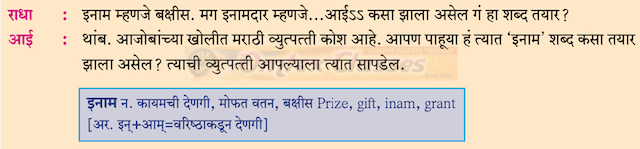 राधा : इनाम म्हणजे बक्षीस. मग इनामदार म्हणजे...आईऽऽ कसा झाला असेल गं हा शब्द तयार?

आई : थांब. आजोबांच्या खोलीत मराठी व्युत्पत्ती कोश आहे. आपण पाहूया हं त्यात 'इनाम' शब्द कसा तयार झाला असेल? त्याची व्युत्पत्ती आपल्याला त्यात सापडेल.

इनाम न. कायमची देणगी, मोफत वतन, बक्षीस Prize, gift, inam, grant [अर. इन्+आम्=वरिष्ठाकडून देणगी]